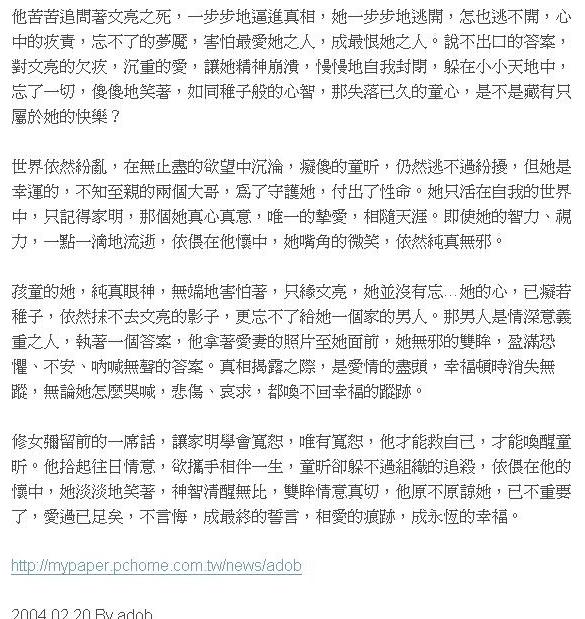 他苦苦追問著文亮之死，一步步地逼進真相，她一步步地逃開，怎也逃不開，心中的疚責，忘不了的夢魘，害怕最愛她之人，成最恨她之人。說不出口的答案，對文亮的欠疚，沉重的愛，讓她精神崩潰，慢慢地自我封閉，躲在小小天地中，忘了一切，傻傻地笑著，如同稚子般的心智，那失落已久的童心，是不是藏有只屬於她的快樂？

世界依然紛亂，在無止盡的欲望中沉淪，癡傻的童昕，仍然逃不過紛擾，但她是幸運的，不知至親的兩個大哥，為了守護她，付出了性命。她只活在自我的世界中，只記得家明，那個她真心真意，唯一的摯愛，相隨天涯。即使她的智力、視力，一點一滴地流逝，依偎在他懷中，她嘴角的微笑，依然純真無邪。

孩童的她，純真眼神，無端地害怕著，只緣文亮，她並沒有忘...她的心，已癡若稚子，依然抹不去文亮的影子，更忘不了給她一個家的男人。那男人是情深意義重之人，執著一個答案，他拿著愛妻的照片至她面前，她無邪的雙眸，盈滿恐懼、不安、吶喊無聲的答案。真相揭露之際，是愛情的盡頭，幸福頓時消失無蹤，無論她怎麼哭喊，悲傷、哀求，都喚不回幸福的蹤跡。

修女彌留前的一席話，讓家明學會寬恕，唯有寬恕，他才能救自己，才能喚醒童昕。他拾起往日情意，欲攜手相伴一生，童昕卻躲不過組織的追殺，依偎在他的懷中，她淡淡地笑著，神智清醒無比，雙眸情意真切，他原不原諒她，已不重要了，愛過已足矣，不言悔，成最終的誓言，相愛的痕跡，成永恆的幸福。

http://mypaper.pchome.com.tw/news/adob

2004.02.20 By adob